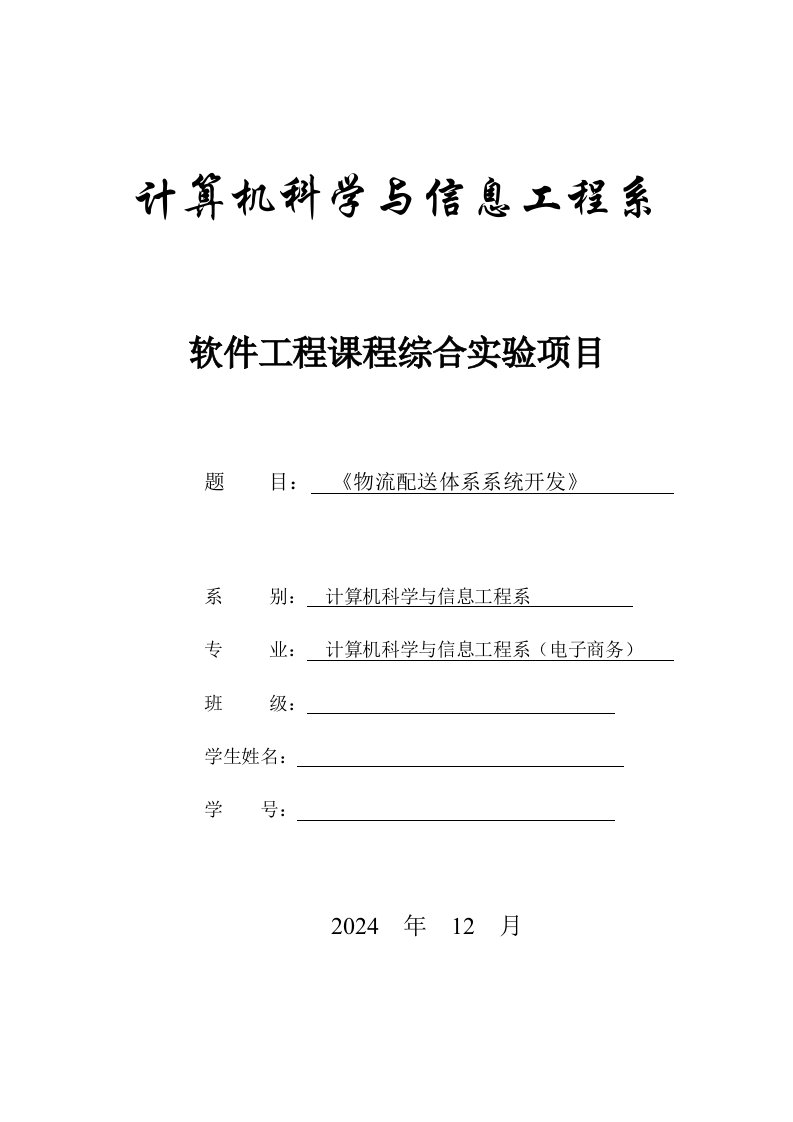 计算机科学与信息工程系

软件工程课程综合实验项目

题　　目：《物流配送体系系统开发》

系　　别：计算机科学与信息工程系

专　　业：计算机科学与信息工程系（电子商务）

班　　级：

学生姓名：

学　　号：

2024　年　12　月